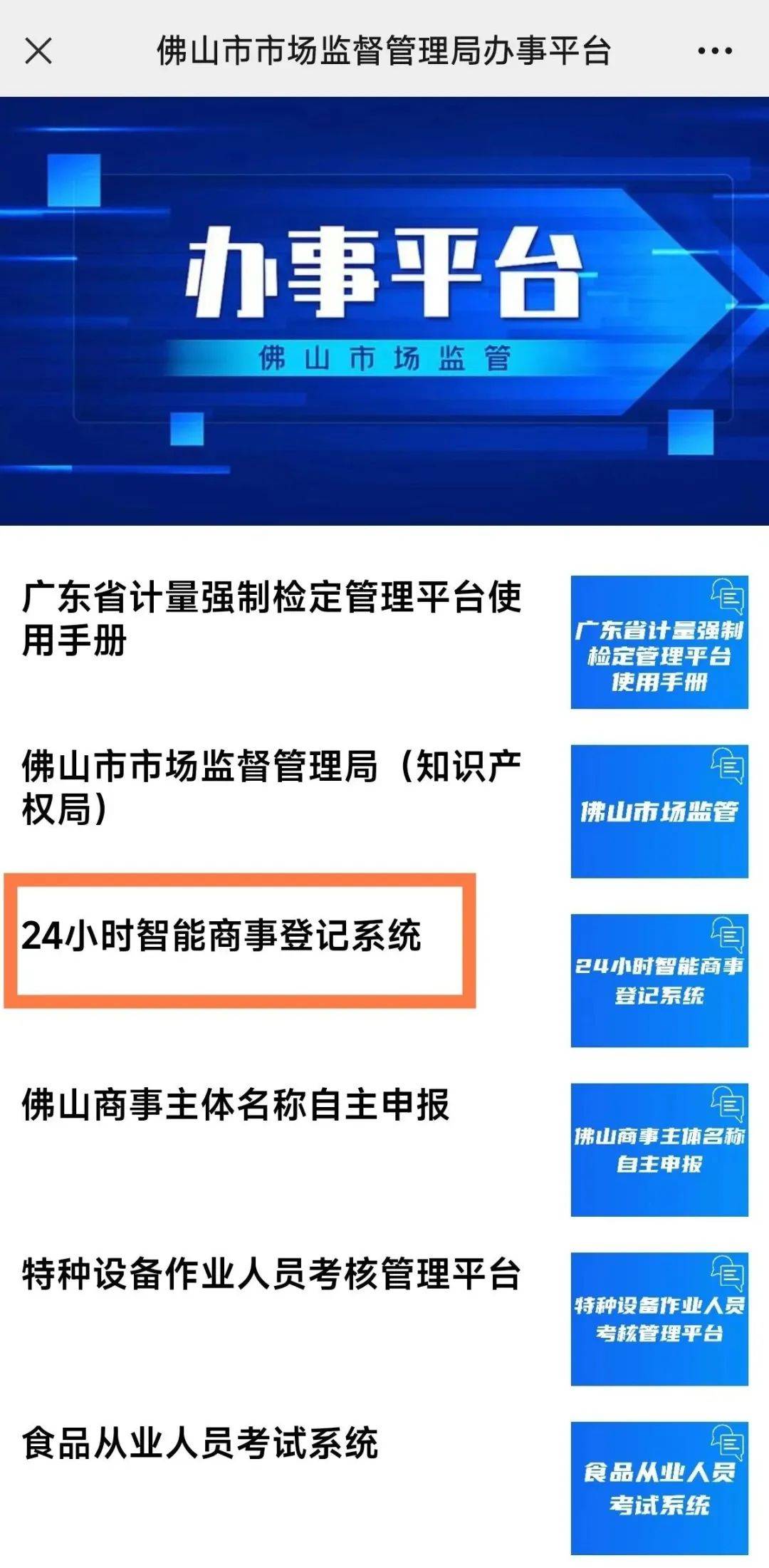 佛山市市场监督管理局办事平台

办事平台

佛山市场监管

广东省计量强制检定管理平台使用手册

广东省计量强制检定管理平台使用手册

佛山市市场监督管理局（知识产权局）

佛山市场监管

24小时智能商事登记系统

24小时智能商事登记系统

佛山商事主体名称自主申报

佛山商事主体名称自主申报

特种设备作业人员考核管理平台

特种设备作业人员考核管理平台

食品从业人员考试系统

食品从业人员考试系统